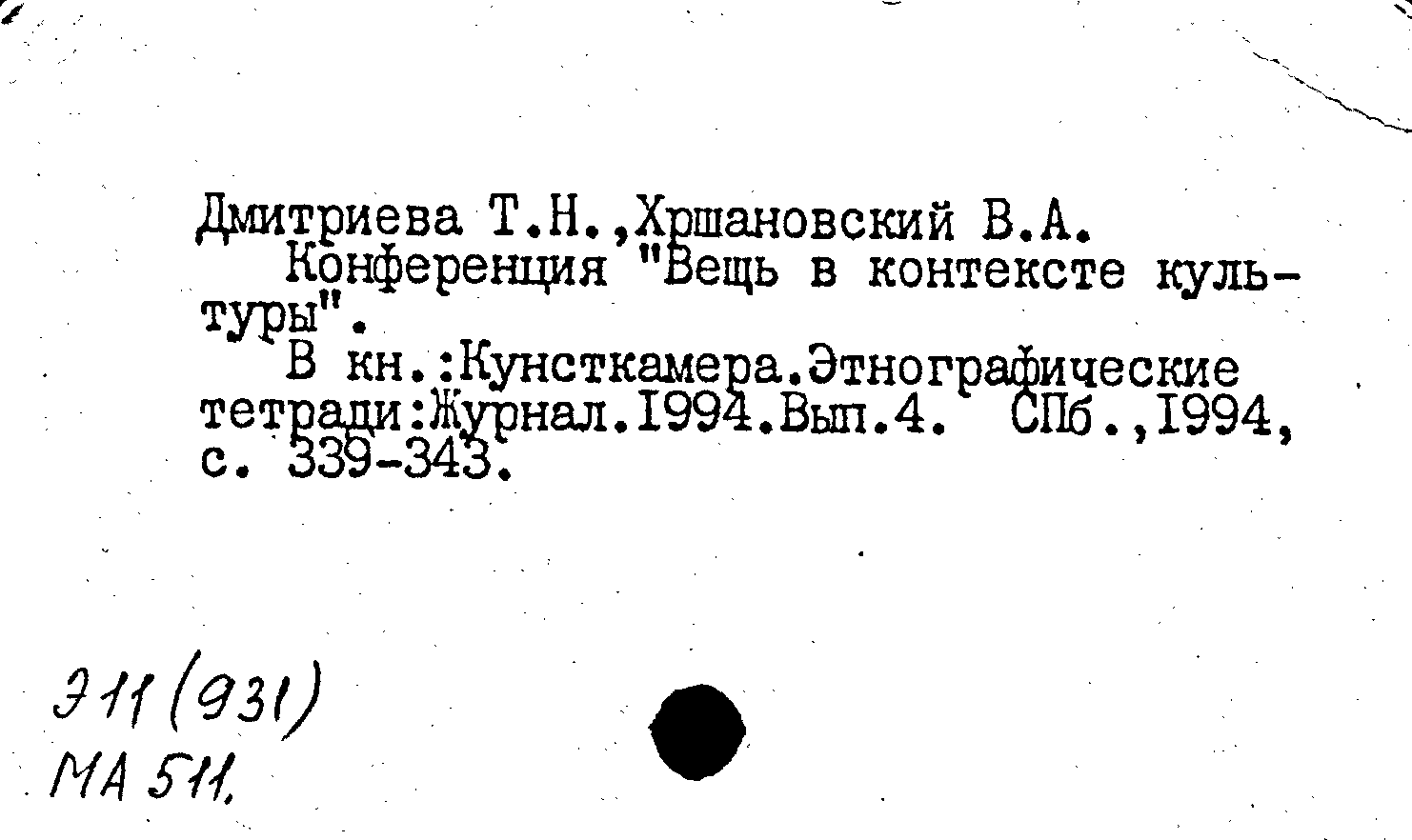 Дмитриева Т.Н.,Хршановский В.А.

Конференция "Вещь в контексте культуры".

В кн.:Кунсткамера.Этнографические тетради:Журнал.I994.Вып.4. СПб.,I994, с. 339-343.

Э11(931)
МА 511.